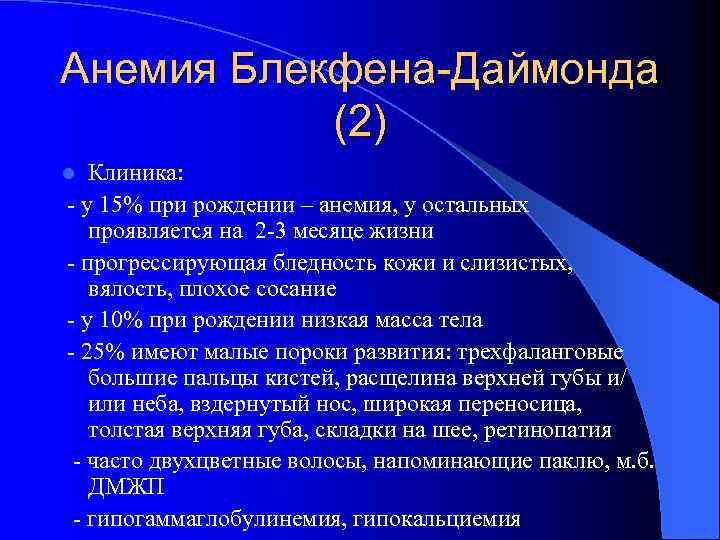 Анемия Блекфена-Даймонда (2)

Клиника:

- у 15% при рождении – анемия, у остальных проявляется на 2-3 месяце жизни

- прогрессирующая бледность кожи и слизистых, вялость, плохое сосание

- у 10% при рождении низкая масса тела

- 25% имеют малые пороки развития: трехфаланговые большие пальцы кистей, расщелина верхней губы и/или неба, вздернутый нос, широкая переносица, толстая верхняя губа, складки на шее, ретинопатия

- часто двухцветные волосы, напоминающие паклю, м.б. ДМЖП

- гипогаммаглобулинемия, гипокальциемия